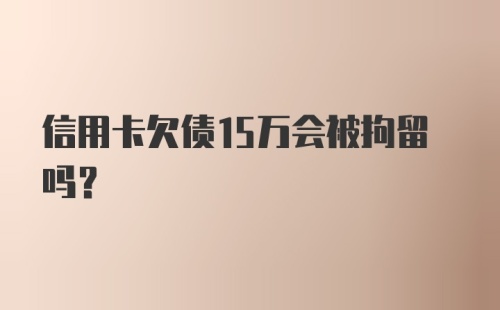 信用卡欠债15万会被拘留吗？